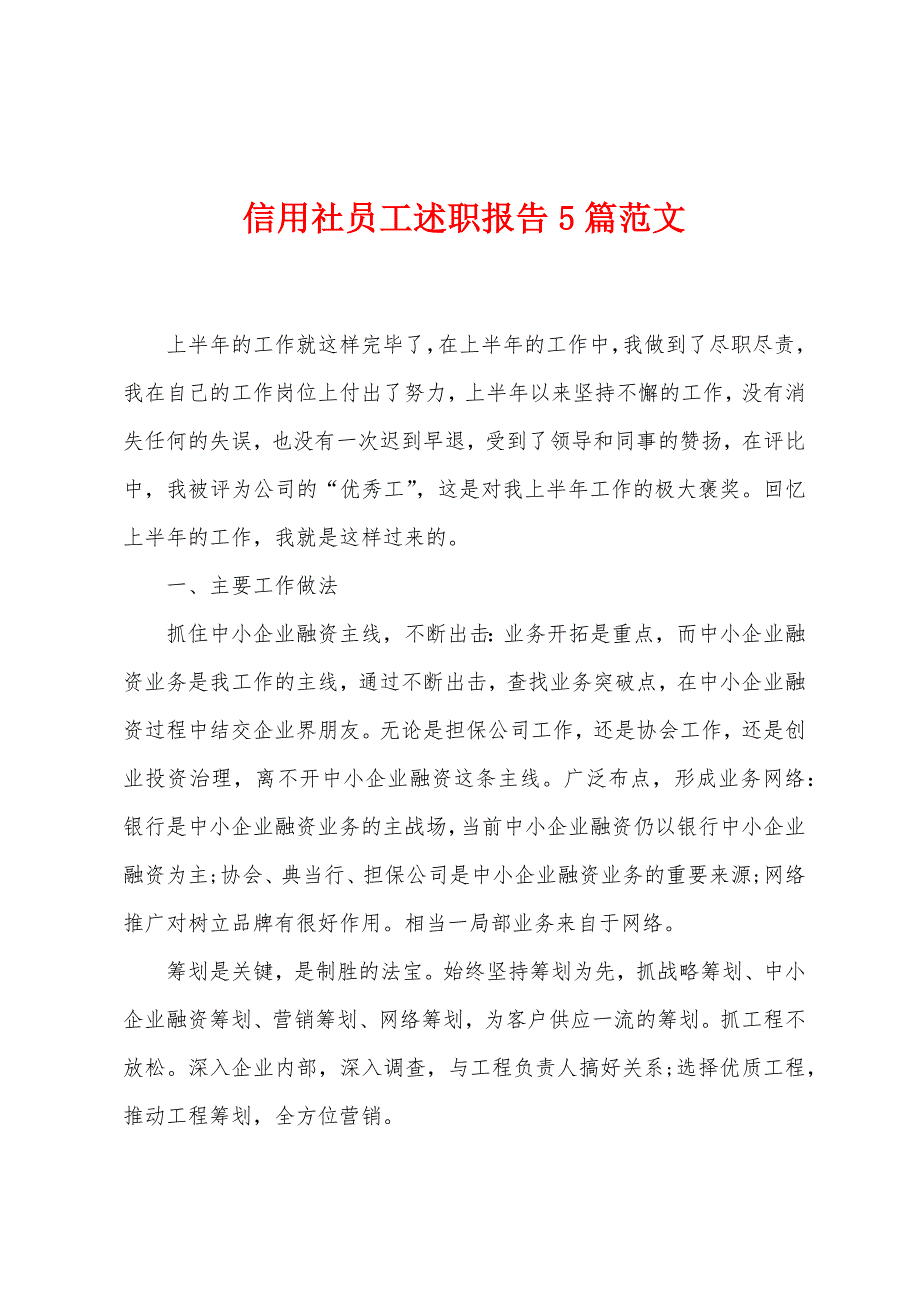 信用社员工述职报告5篇范文

上半年的工作就这样完毕了，在上半年的工作中，我做到了尽职尽责，我在自己的工作岗位上付出了努力，上半年以来坚持不懈的工作，没有消失任何的失误，也没有一次迟到早退，受到了领导和同事的赞扬，在评比中，我被评为公司的“优秀工”，这是对我上半年工作的极大褒奖。回忆上半年的工作，我就是这样过来的。

一、主要工作做法

抓住中小企业融资主线，不断出击：业务开拓是重点，而中小企业融资业务是我工作的主线，通过不断出击，查找业务突破点，在中小企业融资过程中结交企业界朋友。无论是担保公司工作，还是协会工作，还是创业投资治理，离不开中小企业融资这条主线。广泛布点，形成业务网络：银行是中小企业融资业务的主战场，当前中小企业融资仍以银行中小企业融资为主；协会、典当行、担保公司是中小企业融资业务的重要来源；网络推广对树立品牌有很好作用。相当一局部业务来自于网络。

筹划是关键，是制胜的法宝。始终坚持筹划为先，抓战略筹划、中小企业融资筹划、营销筹划、网络筹划，为客户供应一流的筹划。抓工程不放松。深入企业内部，深入调查，与工程负责人搞好关系；选择优质工程，推动工程筹划，全方位营销。